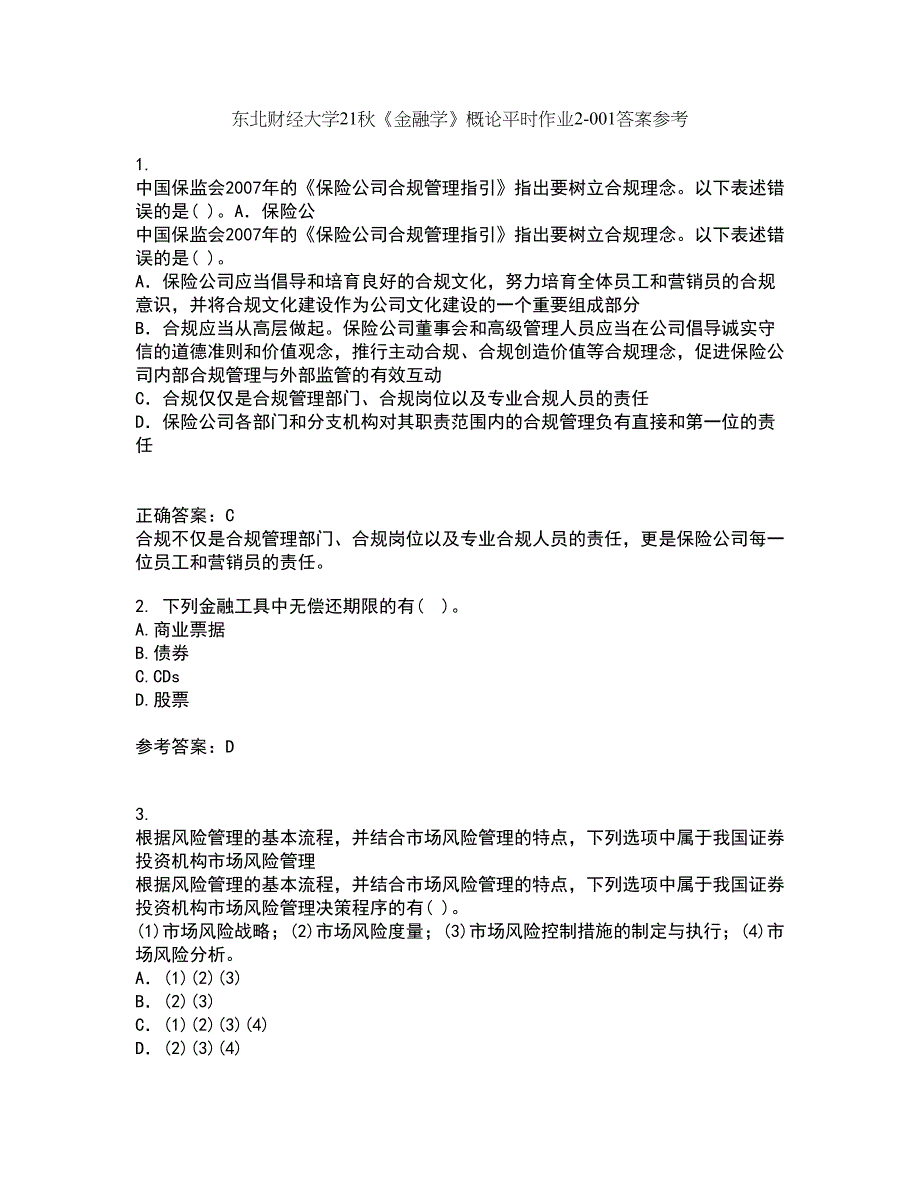 东北财经大学21秋《金融学》概论平时作业2-001答案参考

1.
中国保监会2007年的《保险公司合规管理指引》指出要树立合规理念。以下表述错误的是( )。A．保险公
中国保监会2007年的《保险公司合规管理指引》指出要树立合规理念。以下表述错误的是( )。
A．保险公司应当倡导和培育良好的合规文化，努力培育全体员工和营销员的合规意识，并将合规文化建设作为公司文化建设的一个重要组成部分
B．合规应当从高层做起。保险公司董事会和高级管理人员应当在公司倡导诚实守信的道德准则和价值观念，推行主动合规、合规创造价值等合规理念，促进保险公司内部合规管理与外部监管的有效互动
C．合规仅仅是合规管理部门、合规岗位以及专业合规人员的责任
D．保险公司各部门和分支机构对其职责范围内的合规管理负有直接和第一位的责任

正确答案：C
合规不仅是合规管理部门、合规岗位以及专业合规人员的责任，更是保险公司每一位员工和营销员的责任。

2. 下列金融工具中无偿还期限的有( )。
A.商业票据
B.债券
C.CDs
D.股票

参考答案：D

3.
根据风险管理的基本流程，并结合市场风险管理的特点，下列选项中属于我国证券投资机构市场风险管理
根据风险管理的基本流程，并结合市场风险管理的特点，下列选项中属于我国证券投资机构市场风险管理决策程序的有( )。
(1)市场风险战略；(2)市场风险度量；(3)市场风险控制措施的制定与执行；(4)市场风险分析。
A．(1)(2)(3)
B．(2)(3)
C．(1)(2)(3)(4)
D．(2)(3)(4)